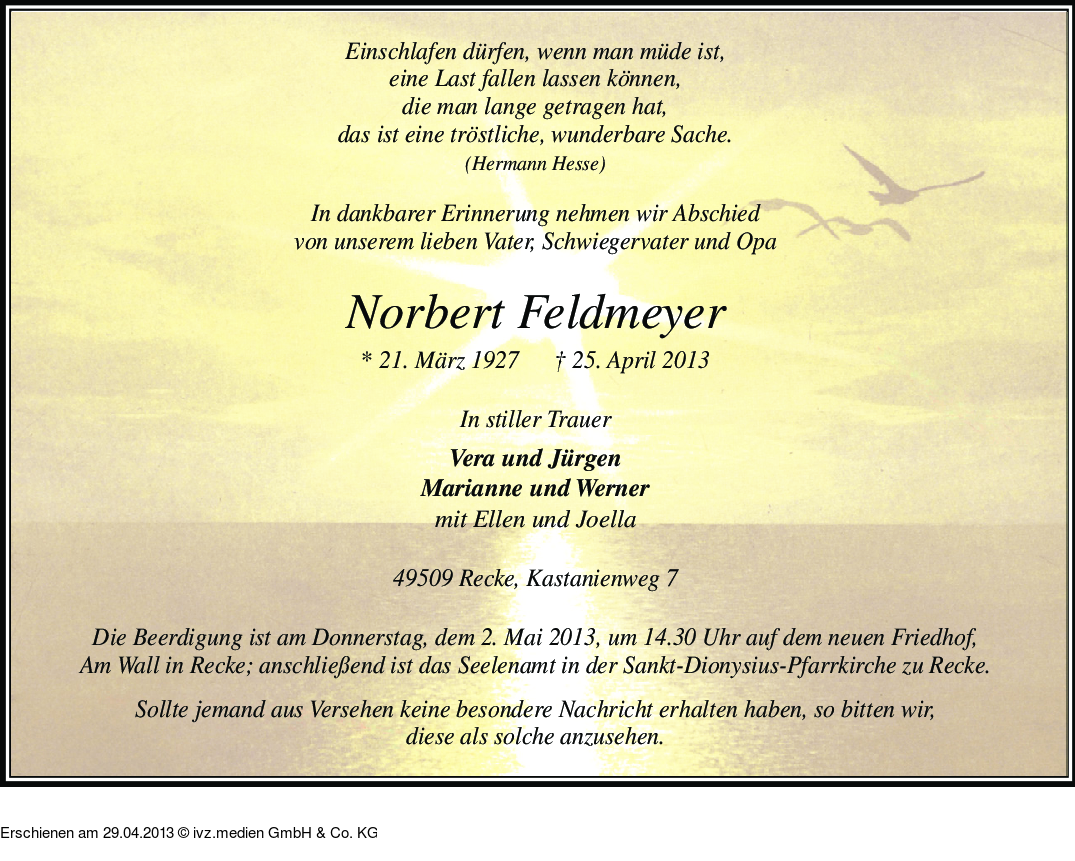 Einschlafen dürfen, wenn man müde ist,
eine Last fallen lassen können,
die man lange getragen hat,
das ist eine tröstliche, wunderbare Sache.
(Hermann Hesse)

In dankbarer Erinnerung nehmen wir Abschied
von unserem lieben Vater, Schwiegervater und Opa

Norbert Feldmeyer

* 21. März 1927 † 25. April 2013

In stiller Trauer

Vera und Jürgen
Marianne und Werner
mit Ellen und Joella

49509 Recke, Kastanienweg 7

Die Beerdigung ist am Donnerstag, dem 2. Mai 2013, um 14.30 Uhr auf dem neuen Friedhof, Am Wall in Recke; anschließend ist das Seelenamt in der Sankt-Dionysius-Pfarrkirche zu Recke.

Sollte jemand aus Versehen keine besondere Nachricht erhalten haben, so bitten wir, diese als solche anzusehen.

Erschienen am 29.04.2013 © ivz.medien GmbH & Co. KG